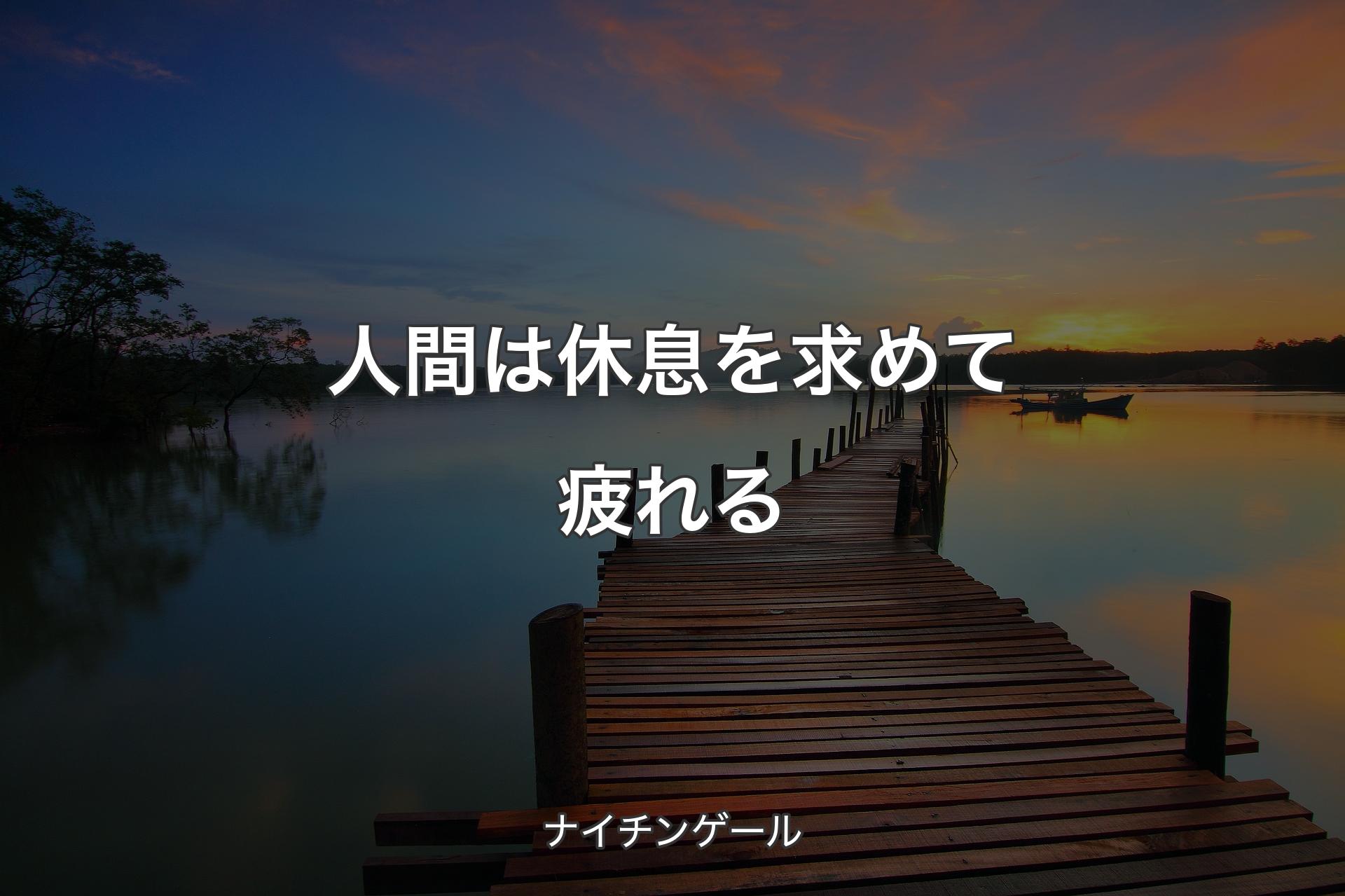 人間は休息を求めて疲れる

ナイチンゲール